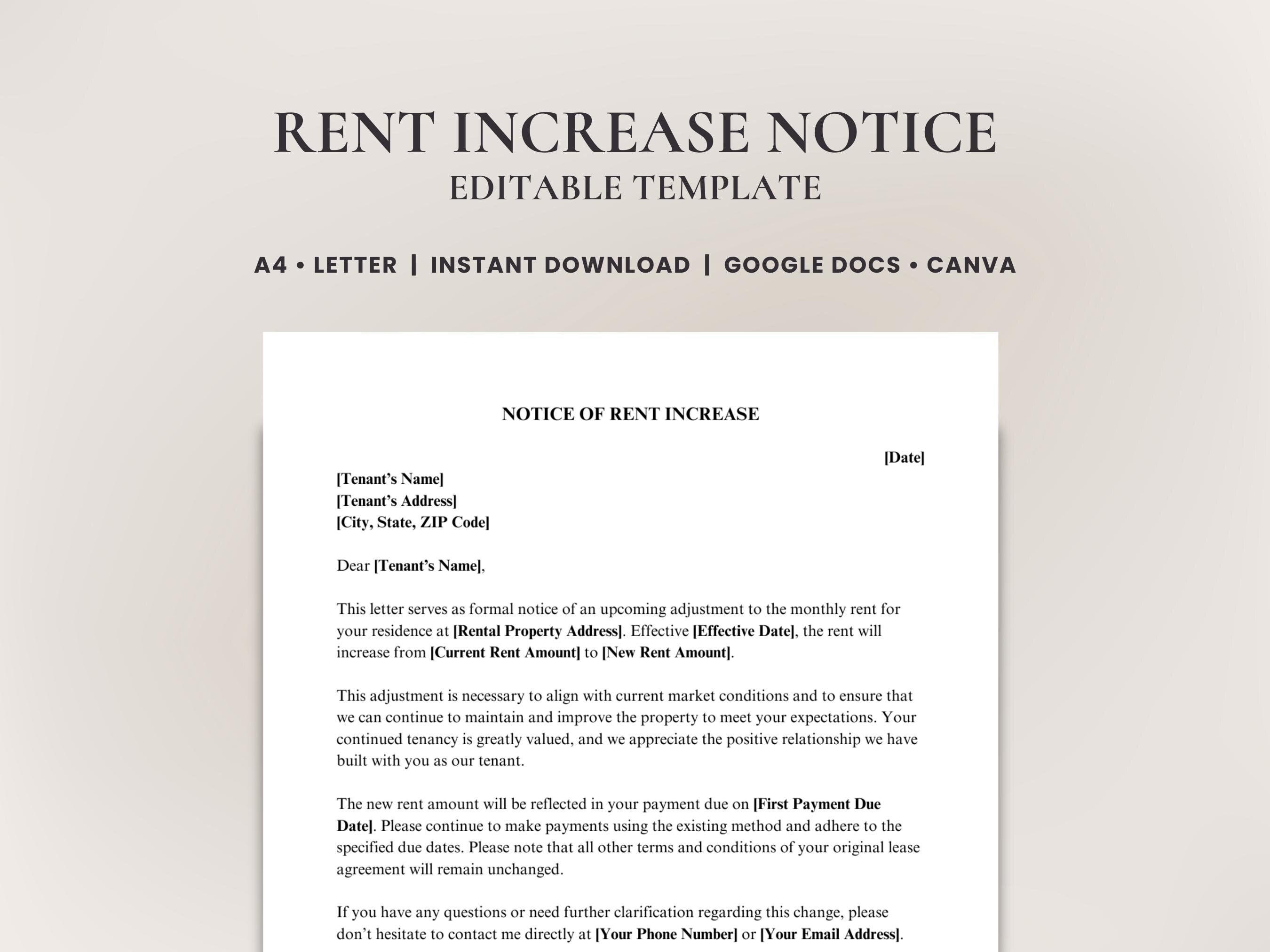 RENT INCREASE NOTICE
EDITABLE TEMPLATE

A4 • LETTER | INSTANT DOWNLOAD | GOOGLE DOCS • CANVA

NOTICE OF RENT INCREASE

[Date]

[Tenant's Name]
[Tenant's Address]
[City, State, ZIP Code]

Dear [Tenant's Name],

This letter serves as formal notice of an upcoming adjustment to the monthly rent for your residence at [Rental Property Address]. Effective [Effective Date], the rent will increase from [Current Rent Amount] to [New Rent Amount].

This adjustment is necessary to align with current market conditions and to ensure that we can continue to maintain and improve the property to meet your expectations. Your continued tenancy is greatly valued, and we appreciate the positive relationship we have built with you as our tenant.

The new rent amount will be reflected in your payment due on [First Payment Due Date]. Please continue to make payments using the existing method and adhere to the specified due dates. Please note that all other terms and conditions of your original lease agreement will remain unchanged.

If you have any questions or need further clarification regarding this change, please don't hesitate to contact me directly at [Your Phone Number] or [Your Email Address].